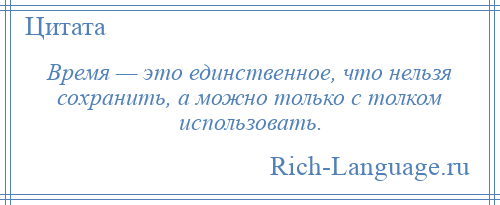 Цитата

Время — это единственное, что нельзя сохранить, а можно только с толком использовать.

Rich-Language.ru